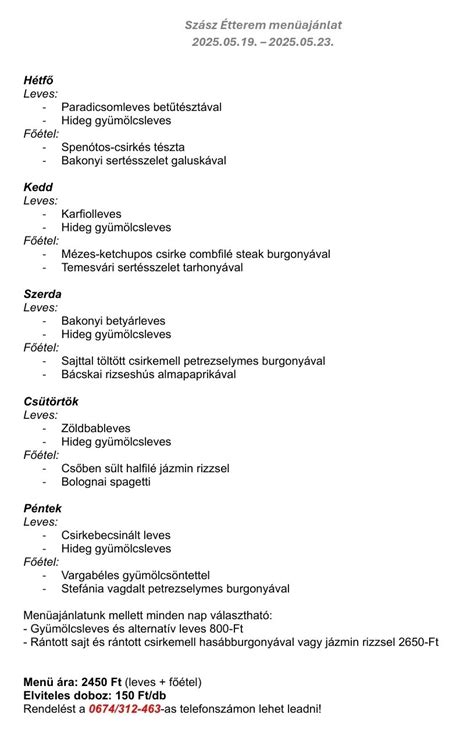 Szász Étterem menüajánlat
2025.05.19. – 2025.05.23.

Hétfő
Leves:
- Paradicsomleves betűtésztával
- Hideg gyümölcsleves
Főétel:
- Spenótos-csirkés tészta
- Bakonyi sertésszelet galuskával

Kedd
Leves:
- Karfiolleves
- Hideg gyümölcsleves
Főétel:
- Mézes-ketchupos csirke combfilé steak burgonyával
- Temesvári sertésszelet tarhonyával

Szerda
Leves:
- Bakonyi betyárleves
- Hideg gyümölcsleves
Főétel:
- Sajttal töltött csirkemell petrezselymes burgonyával
- Bácskai rizseshús almapaprikával

Csütörtök
Leves:
- Zöldbableves
- Hideg gyümölcsleves
Főétel:
- Csőben sült halfilé jázmin rizzsel
- Bolognai spagetti

Péntek
Leves:
- Csirkebecsinált leves
- Hideg gyümölcsleves
Főétel:
- Vargabéles gyümölcsöntettel
- Stefánia vagdalt petrezselymes burgonyával

Menüajánlatunk mellett minden nap választható:
- Gyümölcsleves és alternatív leves 800-Ft
- Rántott sajt és rántott csirkemell hasábburgonyával vagy jázmin rizzsel 2650-Ft

Menü ára: 2450 Ft (leves + főétel)
Elviteles doboz: 150 Ft/db
Rendelést a 0674/312-463-as telefonszámon lehet leadni!